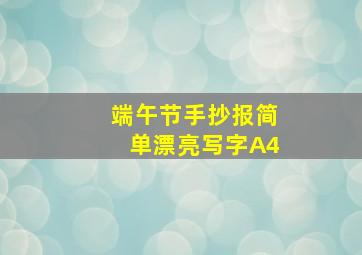 端午节手抄报简单漂亮写字A4